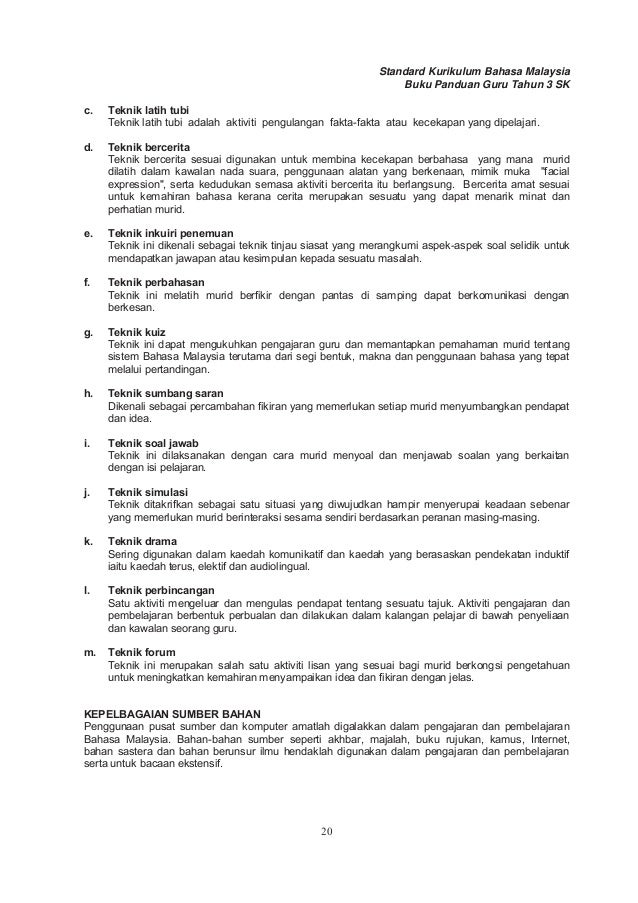 Standard Kurikulum Bahasa Malaysia
Buku Panduan Guru Tahun 3 SK

c. Teknik latih tubi
Teknik latih tubi adalah aktiviti pengulangan fakta-fakta atau kecekapan yang dipelajari.

d. Teknik bercerita
Teknik bercerita sesuai digunakan untuk membina kecekapan berbahasa yang mana murid dilatih dalam kawalan nada suara, penggunaan alatan yang berkenaan, mimik muka "facial expression", serta kedudukan semasa aktiviti bercerita itu berlangsung. Bercerita amat sesuai untuk kemahiran bahasa kerana cerita merupakan sesuatu yang dapat menarik minat dan perhatian murid.

e. Teknik inkuiri penemuan
Teknik ini dikenali sebagai teknik tinjau siasat yang merangkumi aspek-aspek soal selidik untuk mendapatkan jawapan atau kesimpulan kepada sesuatu masalah.

f. Teknik perbahasan
Teknik ini melatih murid berfikir dengan pantas di samping dapat berkomunikasi dengan berkesan.

g. Teknik kuiz
Teknik ini dapat mengukuhkan pengajaran guru dan memantapkan pemahaman murid tentang sistem Bahasa Malaysia terutama dari segi bentuk, makna dan penggunaan bahasa yang tepat melalui pertandingan.

h. Teknik sumbang saran
Dikenali sebagai percambahan fikiran yang memerlukan setiap murid menyumbangkan pendapat dan idea.

i. Teknik soal jawab
Teknik ini dilaksanakan dengan cara murid menyoal dan menjawab soalan yang berkaitan dengan isi pelajaran.

j. Teknik simulasi
Teknik ditakrifkan sebagai satu situasi yang diwujudkan hampir menyerupai keadaan sebenar yang memerlukan murid berinteraksi sesama sendiri berdasarkan peranan masing-masing.

k. Teknik drama
Sering digunakan dalam kaedah komunikatif dan kaedah yang berasaskan pendekatan induktif iaitu kaedah terus, elektif dan audiolingual.

l. Teknik perbincangan
Satu aktiviti mengeluar dan mengulas pendapat tentang sesuatu tajuk. Aktiviti pengajaran dan pembelajaran berbentuk perbualan dan dilakukan dalam kalangan pelajar di bawah penyeliaan dan kawalan seorang guru.

m. Teknik forum
Teknik ini merupakan salah satu aktiviti lisan yang sesuai bagi murid berkongsi pengetahuan untuk meningkatkan kemahiran menyampaikan idea dan fikiran dengan jelas.

KEPELBAGAIAN SUMBER BAHAN
Penggunaan pusat sumber dan komputer amatlah digalakkan dalam pengajaran dan pembelajaran Bahasa Malaysia. Bahan-bahan sumber seperti akhbar, majalah, buku rujukan, kamus, Internet, bahan sastera dan bahan berunsur ilmu hendaklah digunakan dalam pengajaran dan pembelajaran serta untuk bacaan ekstensif.

20